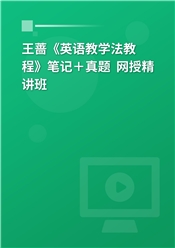 王蔷《英语教学法教程》笔记＋真题 网授精讲班